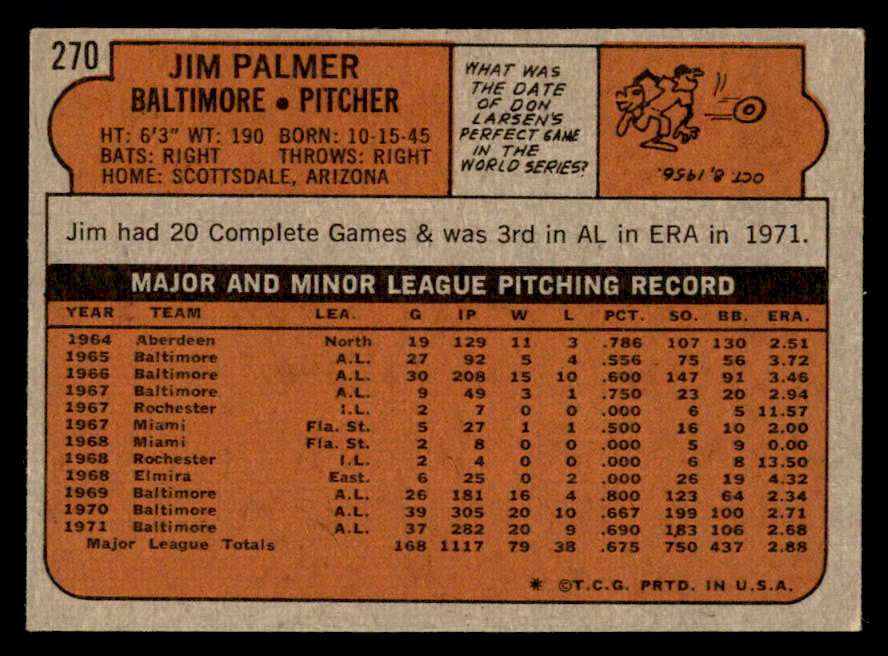 270

JIM PALMER
BALTIMORE • PITCHER

HT: 6'3" WT: 190 BORN: 10-15-45
BATS: RIGHT THROWS: RIGHT
HOME: SCOTTSDALE, ARIZONA

WHAT WAS THE DATE OF DON LARSEN'S PERFECT GAME IN THE WORLD SERIES?

OCT. 8, 1956.

Jim had 20 Complete Games & was 3rd in AL in ERA in 1971.

MAJOR AND MINOR LEAGUE PITCHING RECORD

| YEAR | TEAM | LEA. | G | IP | W | L | PCT. | SO. | BB. | ERA. |
|---|---|---|---|---|---|---|---|---|---|---|
| 1964 | Aberdeen | North | 19 | 129 | 11 | 3 | .786 | 107 | 130 | 2.51 |
| 1965 | Baltimore | A.L. | 27 | 92 | 5 | 4 | .556 | 75 | 56 | 3.72 |
| 1966 | Baltimore | A.L. | 30 | 208 | 15 | 10 | .600 | 147 | 91 | 3.46 |
| 1967 | Baltimore | A.L. | 9 | 49 | 3 | 1 | .750 | 23 | 20 | 2.94 |
| 1967 | Rochester | I.L. | 2 | 7 | 0 | 0 | .000 | 6 | 5 | 11.57 |
| 1967 | Miami | Fla. St. | 5 | 27 | 1 | 1 | .500 | 16 | 10 | 2.00 |
| 1968 | Miami | Fla. St. | 2 | 8 | 0 | 0 | .000 | 5 | 9 | 0.00 |
| 1968 | Rochester | I.L. | 2 | 4 | 0 | 0 | .000 | 6 | 8 | 13.50 |
| 1968 | Elmira | East. | 6 | 25 | 0 | 2 | .000 | 26 | 19 | 4.32 |
| 1969 | Baltimore | A.L. | 26 | 181 | 16 | 4 | .800 | 123 | 64 | 2.34 |
| 1970 | Baltimore | A.L. | 39 | 305 | 20 | 10 | .667 | 199 | 100 | 2.71 |
| 1971 | Baltimore | A.L. | 37 | 282 | 20 | 9 | .690 | 183 | 106 | 2.68 |
| Major League Totals | | | 168 | 1117 | 79 | 38 | .675 | 750 | 437 | 2.88 |

* ©T.C.G. PRTD. IN U.S.A.